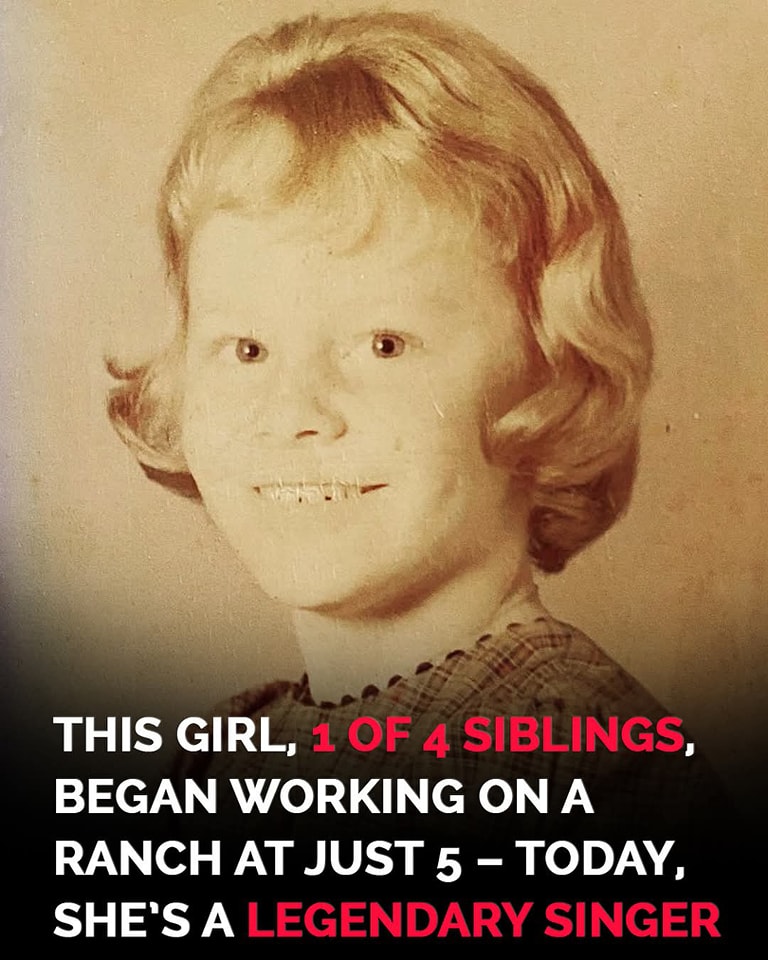 THIS GIRL, 1 OF 4 SIBLINGS, BEGAN WORKING ON A RANCH AT JUST 5 – TODAY, SHE'S A LEGENDARY SINGER